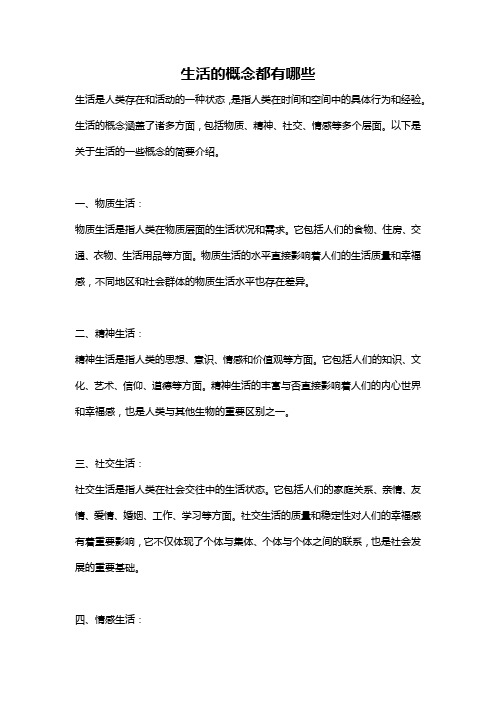 生活的概念都有哪些

生活是人类存在和活动的一种状态，是指人类在时间和空间中的具体行为和经验。生活的概念涵盖了诸多方面，包括物质、精神、社交、情感等多个层面。以下是关于生活的一些概念的简要介绍。

一、物质生活：

物质生活是指人类在物质层面的生活状况和需求。它包括人们的食物、住房、交通、衣物、生活用品等方面。物质生活的水平直接影响着人们的生活质量和幸福感，不同地区和社会群体的物质生活水平也存在差异。

二、精神生活：

精神生活是指人类的思想、意识、情感和价值观等方面。它包括人们的知识、文化、艺术、信仰、道德等方面。精神生活的丰富与否直接影响着人们的内心世界和幸福感，也是人类与其他生物的重要区别之一。

三、社交生活：

社交生活是指人类在社会交往中的生活状态。它包括人们的家庭关系、亲情、友情、爱情、婚姻、工作、学习等方面。社交生活的质量和稳定性对人们的幸福感有着重要影响，它不仅体现了个体与集体、个体与个体之间的联系，也是社会发展的重要基础。

四、情感生活：